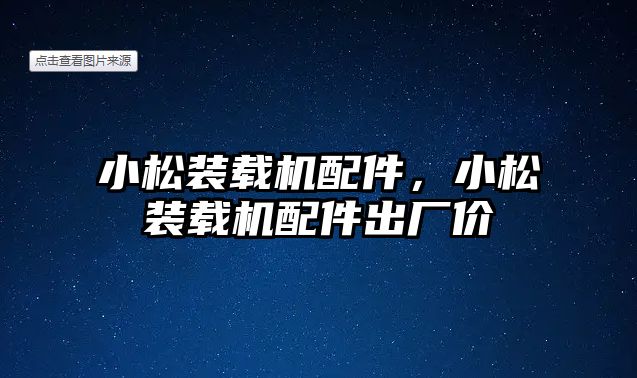 点击查看图片来源

小松装载机配件，小松装载机配件出厂价